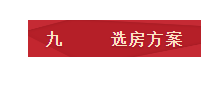 九 选房方案